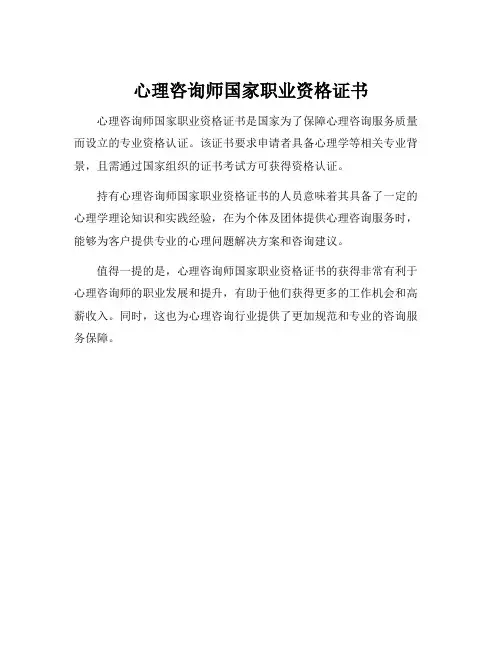 心理咨询师国家职业资格证书

心理咨询师国家职业资格证书是国家为了保障心理咨询服务质量而设立的专业资格认证。该证书要求申请者具备心理学等相关专业背景，且需通过国家组织的证书考试方可获得资格认证。

持有心理咨询师国家职业资格证书的人员意味着其具备了一定的心理学理论知识和实践经验，在为个体及团体提供心理咨询服务时，能够为客户提供专业的心理问题解决方案和咨询建议。

值得一提的是，心理咨询师国家职业资格证书的获得非常有利于心理咨询师的职业发展和提升，有助于他们获得更多的工作机会和高薪收入。同时，这也为心理咨询行业提供了更加规范和专业的咨询服务保障。